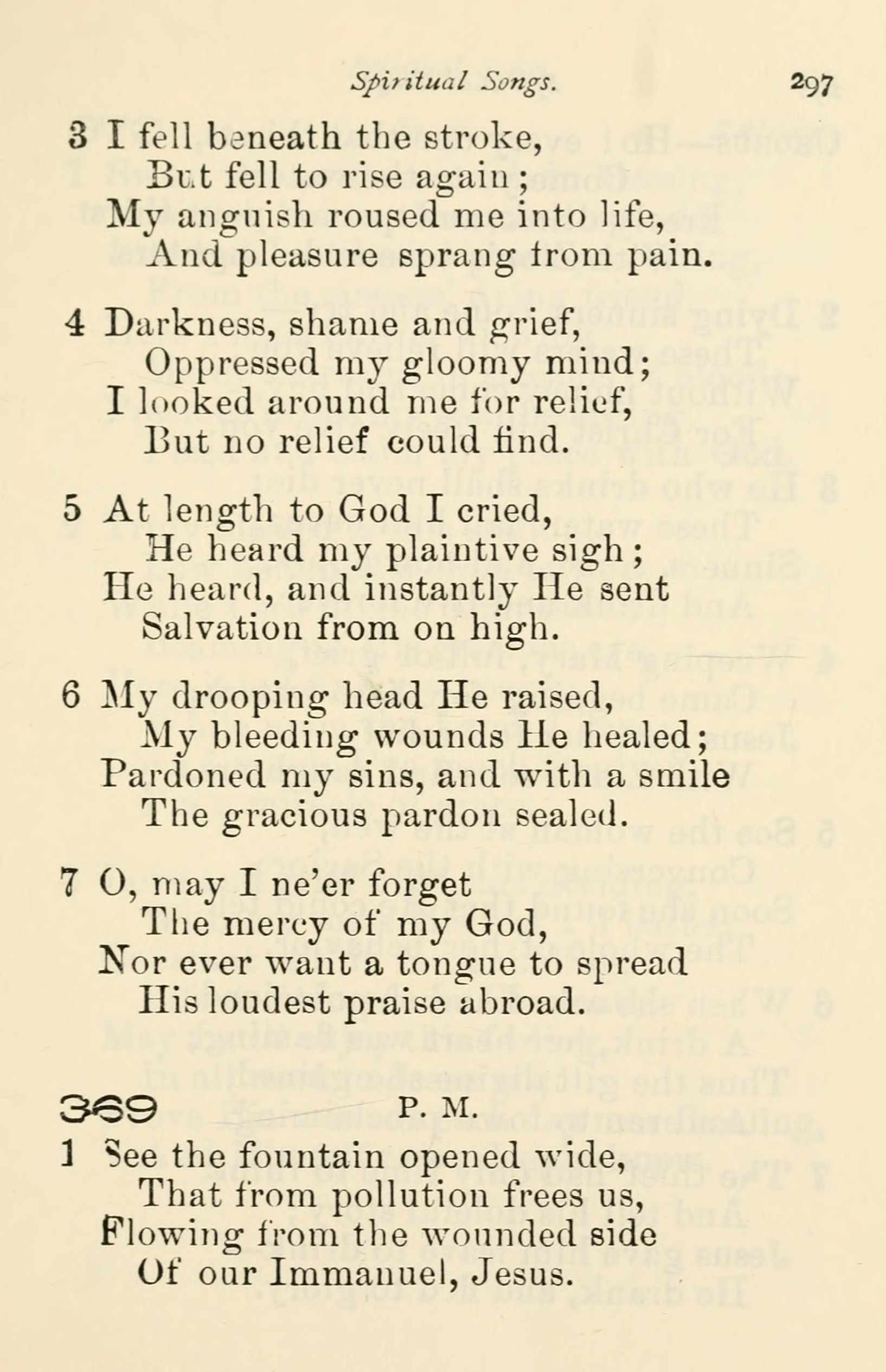 Spiritual Songs. 297

3 I fell beneath the stroke,
But fell to rise again;
My anguish roused me into life,
And pleasure sprang from pain.

4 Darkness, shame and grief,
Oppressed my gloomy mind;
I looked around me for relief,
But no relief could find.

5 At length to God I cried,
He heard my plaintive sigh;
He heard, and instantly He sent
Salvation from on high.

6 My drooping head He raised,
My bleeding wounds He healed;
Pardoned my sins, and with a smile
The gracious pardon sealed.

7 O, may I ne'er forget
The mercy of my God,
Nor ever want a tongue to spread
His loudest praise abroad.

369 P. M.

1 See the fountain opened wide,
That from pollution frees us,
Flowing from the wounded side
Of our Immanuel, Jesus.